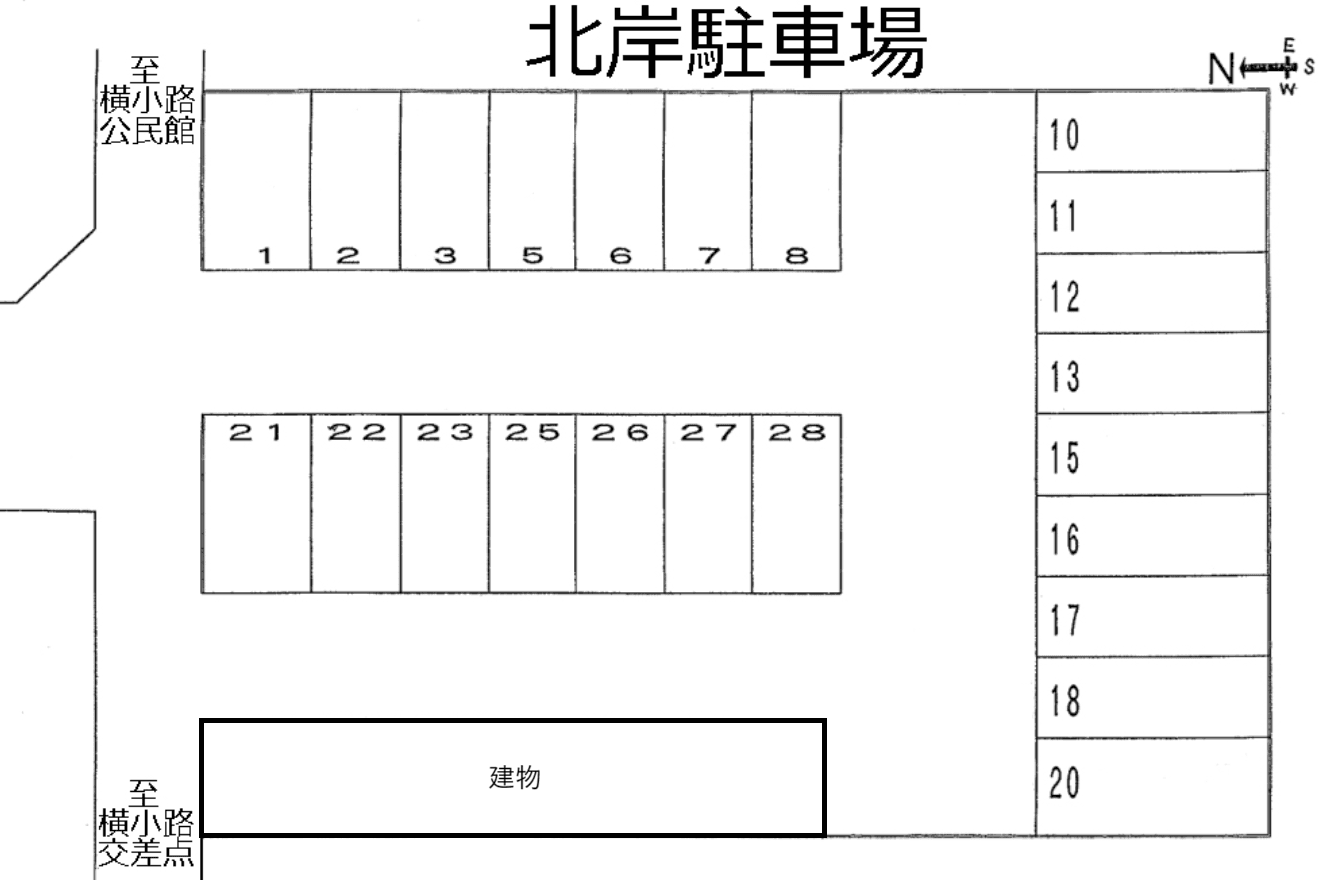 北岸駐車場

N E S W

至
横小路
公民館

1 2 3 5 6 7 8

10
11
12
13
15
16
17
18
20

21 22 23 25 26 27 28

建物

至
横小路
交差点